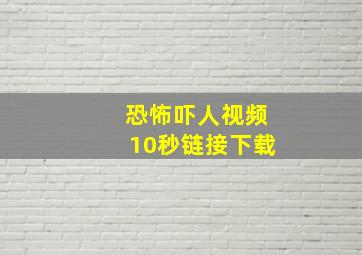 恐怖吓人视频
10秒链接下载